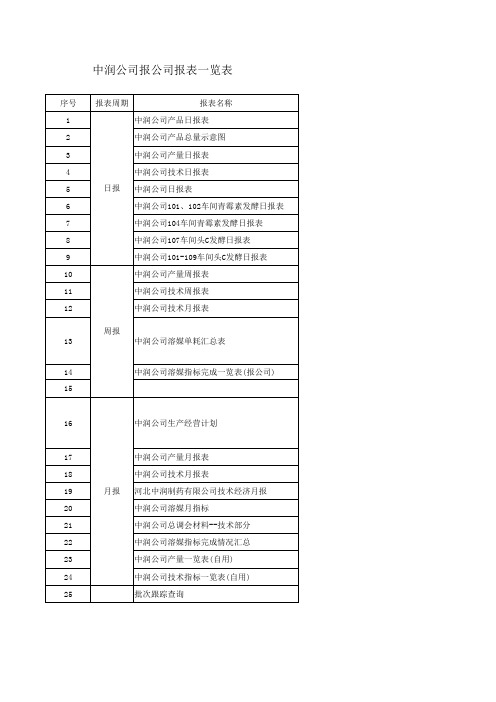 中润公司报公司报表一览表

| 序号 | 报表周期 | 报表名称 |
|---|---|---|
| 1 | 日报 | 中润公司产品日报表 |
| 2 | | 中润公司产品总量示意图 |
| 3 | | 中润公司产量日报表 |
| 4 | | 中润公司技术日报表 |
| 5 | | 中润公司日报表 |
| 6 | | 中润公司101、102车间青霉素发酵日报表 |
| 7 | | 中润公司104车间青霉素发酵日报表 |
| 8 | | 中润公司107车间头C发酵日报表 |
| 9 | | 中润公司101-109车间头C发酵日报表 |
| 10 | 周报 | 中润公司产量周报表 |
| 11 | | 中润公司技术周报表 |
| 12 | | 中润公司技术月报表 |
| 13 | | 中润公司溶媒单耗汇总表 |
| 14 | | 中润公司溶媒指标完成一览表(报公司) |
| 15 | | |
| 16 | 月报 | 中润公司生产经营计划 |
| 17 | | 中润公司产量月报表 |
| 18 | | 中润公司技术月报表 |
| 19 | | 河北中润制药有限公司技术经济月报 |
| 20 | | 中润公司溶媒月指标 |
| 21 | | 中润公司总调会材料--技术部分 |
| 22 | | 中润公司溶媒指标完成情况汇总 |
| 23 | | 中润公司产量一览表(自用) |
| 24 | | 中润公司技术指标一览表(自用) |
| 25 | | 批次跟踪查询 |